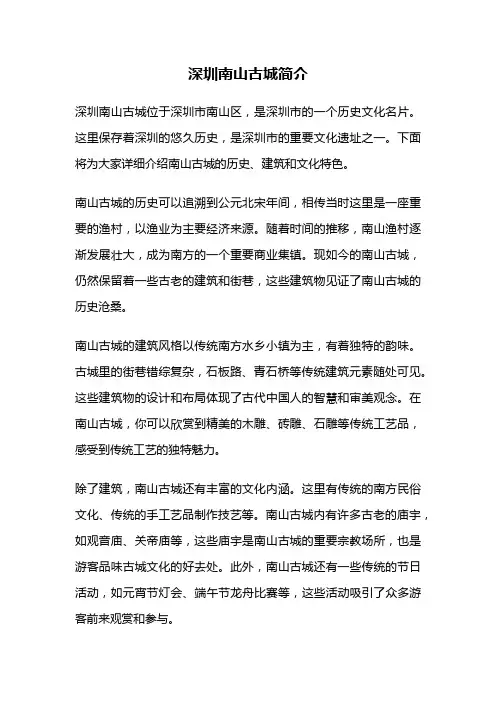 深圳南山古城简介

深圳南山古城位于深圳市南山区，是深圳市的一个历史文化名片。这里保存着深圳的悠久历史，是深圳市的重要文化遗址之一。下面将为大家详细介绍南山古城的历史、建筑和文化特色。

南山古城的历史可以追溯到公元北宋年间，相传当时这里是一座重要的渔村，以渔业为主要经济来源。随着时间的推移，南山渔村逐渐发展壮大，成为南方的一个重要商业集镇。现如今的南山古城，仍然保留着一些古老的建筑和街巷，这些建筑物见证了南山古城的历史沧桑。

南山古城的建筑风格以传统南方水乡小镇为主，有着独特的韵味。古城里的街巷错综复杂，石板路、青石桥等传统建筑元素随处可见。这些建筑物的设计和布局体现了古代中国人的智慧和审美观念。在南山古城，你可以欣赏到精美的木雕、砖雕、石雕等传统工艺品，感受到传统工艺的独特魅力。

除了建筑，南山古城还有丰富的文化内涵。这里有传统的南方民俗文化、传统的手工艺品制作技艺等。南山古城内有许多古老的庙宇，如观音庙、关帝庙等，这些庙宇是南山古城的重要宗教场所，也是游客品味古城文化的好去处。此外，南山古城还有一些传统的节日活动，如元宵节灯会、端午节龙舟比赛等，这些活动吸引了众多游客前来观赏和参与。